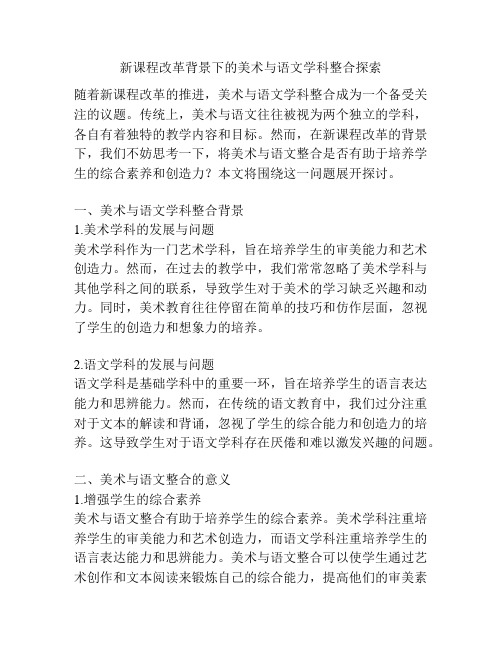 新课程改革背景下的美术与语文学科整合探索

随着新课程改革的推进，美术与语文学科整合成为一个备受关注的议题。传统上，美术与语文往往被视为两个独立的学科，各自有着独特的教学内容和目标。然而，在新课程改革的背景下，我们不妨思考一下，将美术与语文整合是否有助于培养学生的综合素养和创造力？本文将围绕这一问题展开探讨。

一、美术与语文学科整合背景
1.美术学科的发展与问题
美术学科作为一门艺术学科，旨在培养学生的审美能力和艺术创造力。然而，在过去的教学中，我们常常忽略了美术学科与其他学科之间的联系，导致学生对于美术的学习缺乏兴趣和动力。同时，美术教育往往停留在简单的技巧和仿作层面，忽视了学生的创造力和想象力的培养。

2.语文学科的发展与问题
语文学科是基础学科中的重要一环，旨在培养学生的语言表达能力和思辨能力。然而，在传统的语文教育中，我们过分注重对于文本的解读和背诵，忽视了学生的综合能力和创造力的培养。这导致学生对于语文学科存在厌倦和难以激发兴趣的问题。

二、美术与语文整合的意义
1.增强学生的综合素养
美术与语文整合有助于培养学生的综合素养。美术学科注重培养学生的审美能力和艺术创造力，而语文学科注重培养学生的语言表达能力和思辨能力。美术与语文整合可以使学生通过艺术创作和文本阅读来锻炼自己的综合能力，提高他们的审美素